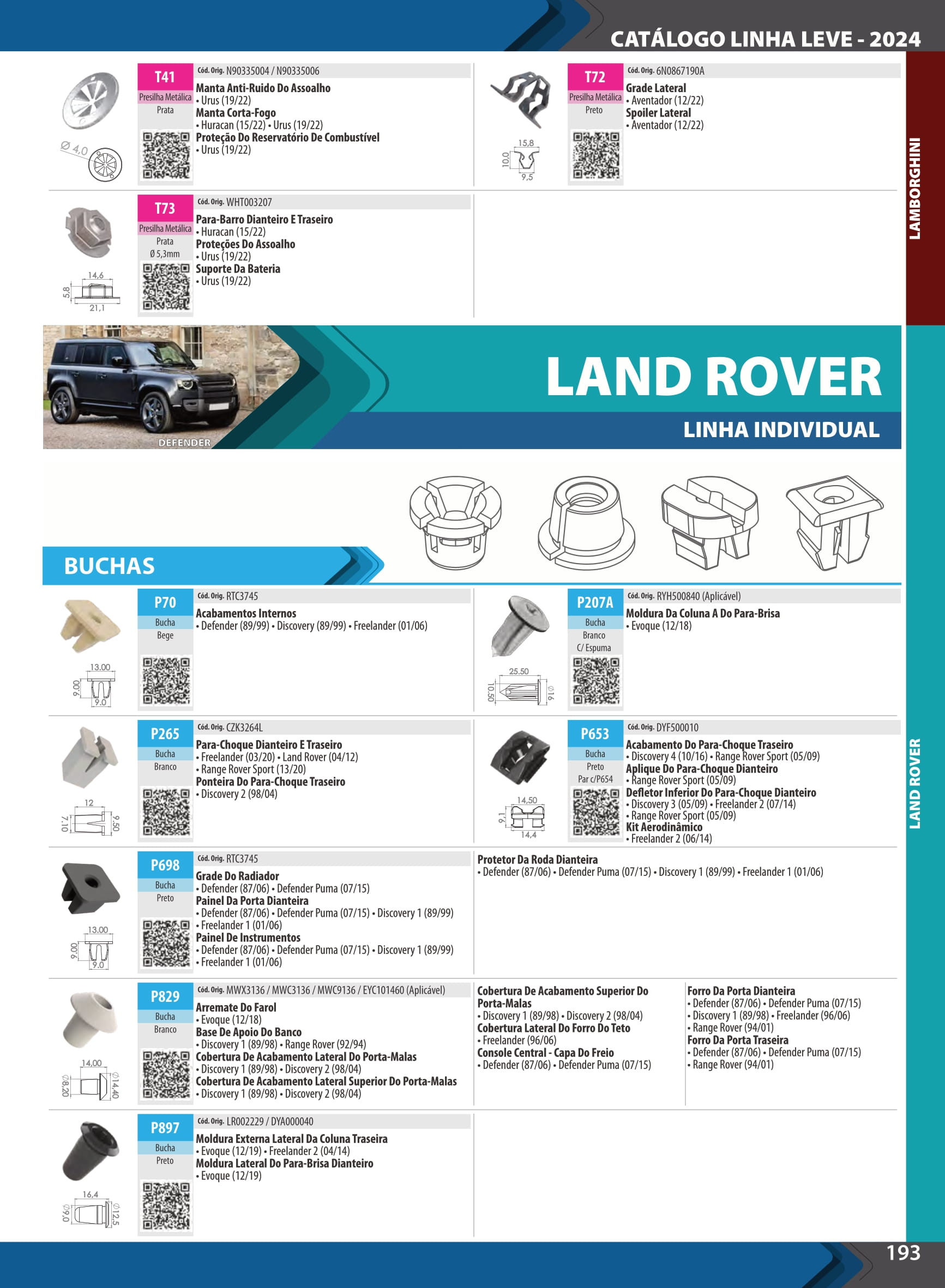 CATÁLOGO LINHA LEVE - 2024

LAMBORGHINI

Ø 4,0

T41
Presilha Metálica
Prata
Cód. Orig. N90335004 / N90335006
Manta Anti-Ruido Do Assoalho
• Urus (19/22)
Manta Corta-Fogo
• Huracan (15/22) • Urus (19/22)
Proteção Do Reservatório De Combustível
• Urus (19/22)

15,8
10,0
9,5

T72
Presilha Metálica
Preto
Cód. Orig. 6N0867190A
Grade Lateral
• Aventador (12/22)
Spoiler Lateral
• Aventador (12/22)

14,6
5,8
21,1

T73
Presilha Metálica
Prata
Ø 5,3mm
Cód. Orig. WHT003207
Para-Barro Dianteiro E Traseiro
• Huracan (15/22)
Proteções Do Assoalho
• Urus (19/22)
Suporte Da Bateria
• Urus (19/22)

DEFENDER

LAND ROVER
LINHA INDIVIDUAL

BUCHAS

LAND ROVER

13.00
9.00
9.0

P70
Bucha
Bege
Cód. Orig. RTC3745
Acabamentos Internos
• Defender (89/99) • Discovery (89/99) • Freelander (01/06)

25.50
10.50
Ø16

P207A
Bucha
Branco
C/ Espuma
Cód. Orig. RYH500840 (Aplicável)
Moldura Da Coluna A Do Para-Brisa
• Evoque (12/18)

12
7.10
9.50

P265
Bucha
Branco
Cód. Orig. CZK3264L
Para-Choque Dianteiro E Traseiro
• Freelander (03/20) • Land Rover (04/12)
• Range Rover Sport (13/20)
Ponteira Do Para-Choque Traseiro
• Discovery 2 (98/04)

14,50
9,1
14,4

P653
Bucha
Preto
Par c/P654
Cód. Orig. DYF500010
Acabamento Do Para-Choque Traseiro
• Discovery 4 (10/16) • Range Rover Sport (05/09)
Aplique Do Para-Choque Dianteiro
• Range Rover Sport (05/09)
Defletor Inferior Do Para-Choque Dianteiro
• Discovery 3 (05/09) • Freelander 2 (07/14)
• Range Rover Sport (05/09)
Kit Aerodinâmico
• Freelander 2 (06/14)

13.00
9.00
9.0

P698
Bucha
Preto
Cód. Orig. RTC3745
Grade Do Radiador
• Defender (87/06) • Defender Puma (07/15)
Painel Da Porta Dianteira
• Defender (87/06) • Defender Puma (07/15) • Discovery 1 (89/99)
• Freelander 1 (01/06)
Painel De Instrumentos
• Defender (87/06) • Defender Puma (07/15) • Discovery 1 (89/99)
• Freelander 1 (01/06)

Protetor Da Roda Dianteira
• Defender (87/06) • Defender Puma (07/15) • Discovery 1 (89/99) • Freelander 1 (01/06)

14,00
Ø8,20
Ø14,40

P829
Bucha
Branco
Cód. Orig. MWX3136 / MWC3136 / MWC9136 / EYC101460 (Aplicável)
Arremate Do Farol
• Evoque (12/18)
Base De Apoio Do Banco
• Discovery 1 (89/98) • Range Rover (92/94)
Cobertura De Acabamento Lateral Do Porta-Malas
• Discovery 1 (89/98) • Discovery 2 (98/04)
Cobertura De Acabamento Lateral Superior Do Porta-Malas
• Discovery 1 (89/98) • Discovery 2 (98/04)

Cobertura De Acabamento Superior Do Porta-Malas
• Discovery 1 (89/98) • Discovery 2 (98/04)
Cobertura Lateral Do Forro Do Teto
• Freelander (96/06)
Console Central - Capa Do Freio
• Defender (87/06) • Defender Puma (07/15)

Forro Da Porta Dianteira
• Defender (87/06) • Defender Puma (07/15)
• Discovery 1 (89/98) • Freelander (96/06)
• Range Rover (94/01)
Forro Da Porta Traseira
• Defender (87/06) • Defender Puma (07/15)
• Range Rover (94/01)

16,4
Ø9,0
Ø12,5

P897
Bucha
Preto
Cód. Orig. LR002229 / DYA000040
Moldura Externa Lateral Da Coluna Traseira
• Evoque (12/19) • Freelander 2 (04/14)
Moldura Lateral Do Para-Brisa Dianteiro
• Evoque (12/19)

193